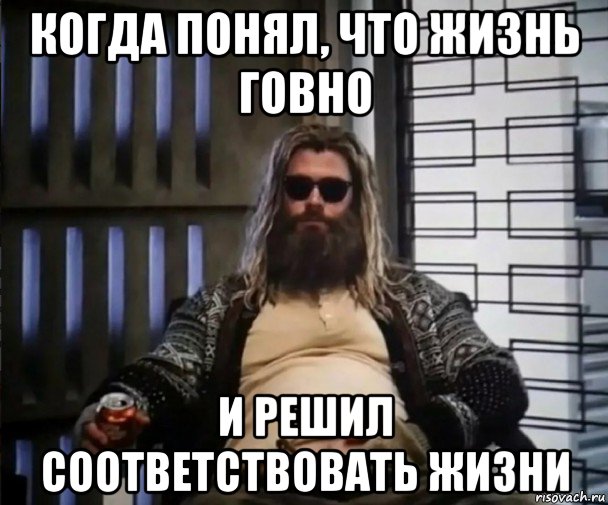 КОГДА ПОНЯЛ, ЧТО ЖИЗНЬ ГОВНО

И РЕШИЛ СООТВЕТСТВОВАТЬ ЖИЗНИ

risovach.ru